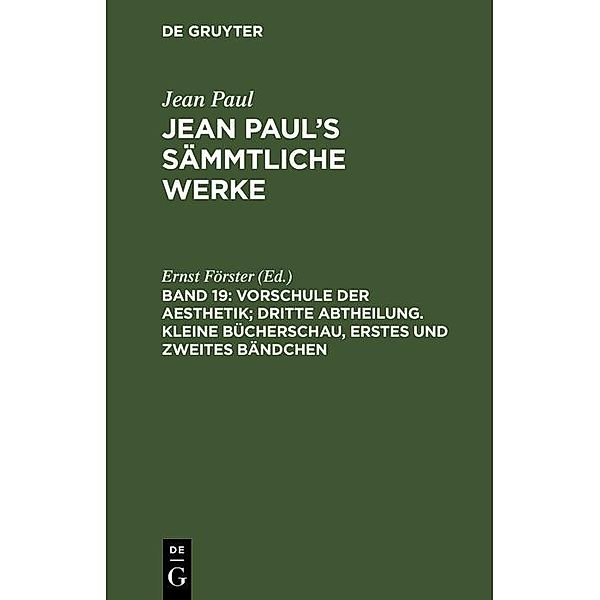 DE GRUYTER

Jean Paul

JEAN PAUL'S SÄMMTLICHE WERKE

Ernst Förster (Ed.)

BAND 19: VORSCHULE DER AESTHETIK; DRITTE ABTHEILUNG. KLEINE BÜCHERSCHAU, ERSTES UND ZWEITES BÄNDCHEN

DE G